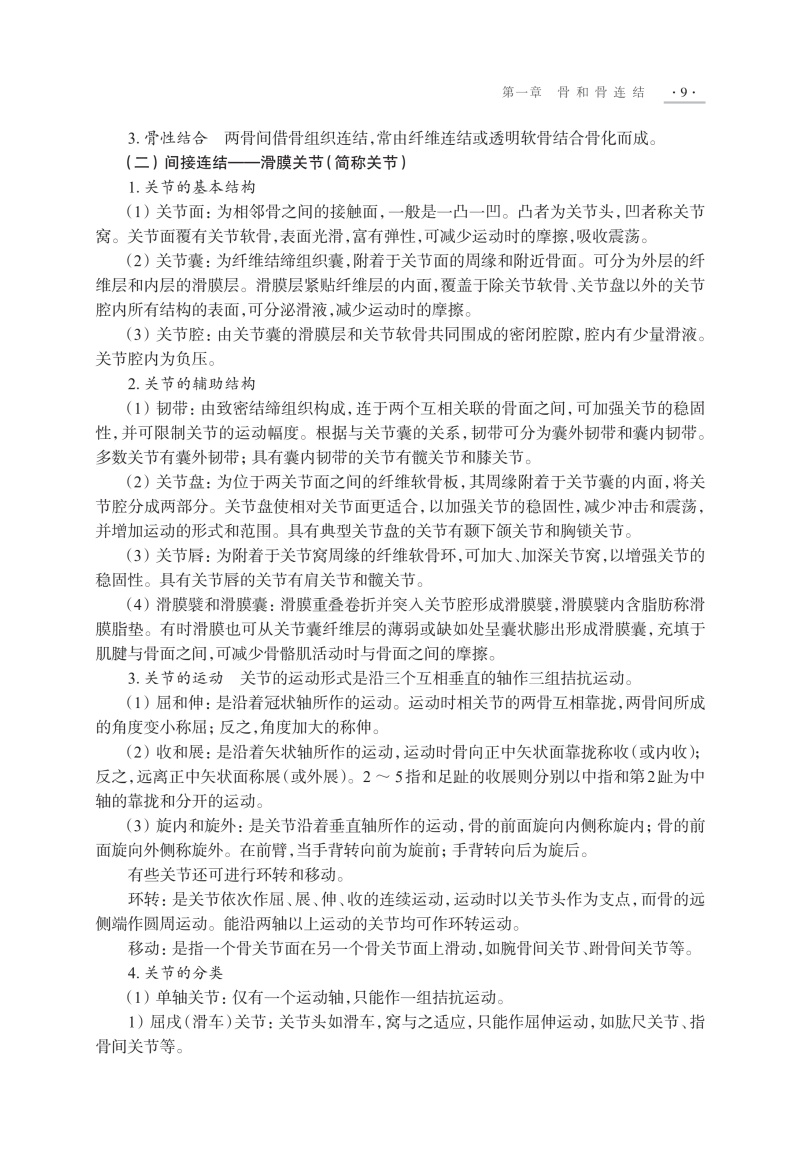 第一章　骨和骨连结　·9·

3. 骨性结合　两骨间借骨组织连结，常由纤维连结或透明软骨结合骨化而成。

（二）间接连结——滑膜关节（简称关节）

1. 关节的基本结构

（1）关节面：为相邻骨之间的接触面，一般是一凸一凹。凸者为关节头，凹者称关节窝。关节面覆有关节软骨，表面光滑，富有弹性，可减少运动时的摩擦，吸收震荡。

（2）关节囊：为纤维结缔组织囊，附着于关节面的周缘和附近骨面。可分为外层的纤维层和内层的滑膜层。滑膜层紧贴纤维层的内面，覆盖于除关节软骨、关节盘以外的关节腔内所有结构的表面，可分泌滑液，减少运动时的摩擦。

（3）关节腔：由关节囊的滑膜层和关节软骨共同围成的密闭腔隙，腔内有少量滑液。关节腔内为负压。

2. 关节的辅助结构

（1）韧带：由致密结缔组织构成，连于两个互相关联的骨面之间，可加强关节的稳固性，并可限制关节的运动幅度。根据与关节囊的关系，韧带可分为囊外韧带和囊内韧带。多数关节有囊外韧带；具有囊内韧带的关节有髋关节和膝关节。

（2）关节盘：为位于两关节面之间的纤维软骨板，其周缘附着于关节囊的内面，将关节腔分成两部分。关节盘使相对关节面更适合，以加强关节的稳固性，减少冲击和震荡，并增加运动的形式和范围。具有典型关节盘的关节有颞下颌关节和胸锁关节。

（3）关节唇：为附着于关节窝周缘的纤维软骨环，可加大、加深关节窝，以增强关节的稳固性。具有关节唇的关节有肩关节和髋关节。

（4）滑膜襞和滑膜囊：滑膜重叠卷折并突入关节腔形成滑膜襞，滑膜襞内含脂肪称滑膜脂垫。有时滑膜也可从关节囊纤维层的薄弱或缺如处呈囊状膨出形成滑膜囊，充填于肌腱与骨面之间，可减少骨骼肌活动时与骨面之间的摩擦。

3. 关节的运动　关节的运动形式是沿三个互相垂直的轴作三组拮抗运动。

（1）屈和伸：是沿着冠状轴所作的运动。运动时相关节的两骨互相靠拢，两骨间所成的角度变小称屈；反之，角度加大的称伸。

（2）收和展：是沿着矢状轴所作的运动，运动时骨向正中矢状面靠拢称收（或内收）；反之，远离正中矢状面称展（或外展）。2 ～ 5指和足趾的收展则分别以中指和第2趾为中轴的靠拢和分开的运动。

（3）旋内和旋外：是关节沿着垂直轴所作的运动，骨的前面旋向内侧称旋内；骨的前面旋向外侧称旋外。在前臂，当手背转向前为旋前；手背转向后为旋后。

有些关节还可进行环转和移动。

环转：是关节依次作屈、展、伸、收的连续运动，运动时以关节头作为支点，而骨的远侧端作圆周运动。能沿两轴以上运动的关节均可作环转运动。

移动：是指一个骨关节面在另一个骨关节面上滑动，如腕骨间关节、跗骨间关节等。

4. 关节的分类

（1）单轴关节：仅有一个运动轴，只能作一组拮抗运动。

1）屈戌（滑车）关节：关节头如滑车，窝与之适应，只能作屈伸运动，如肱尺关节、指骨间关节等。